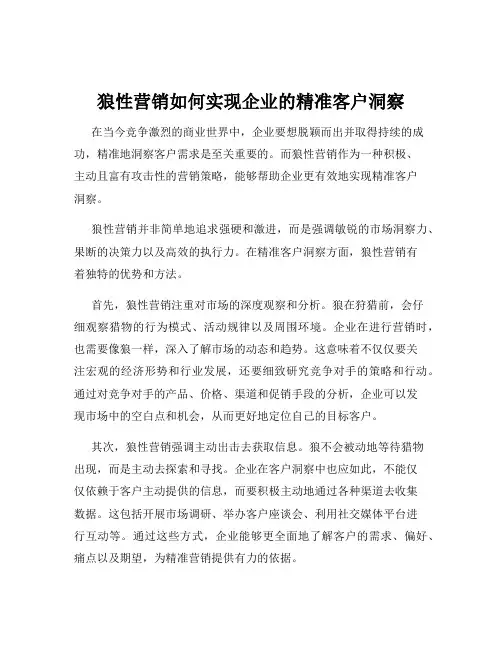 狼性营销如何实现企业的精准客户洞察

在当今竞争激烈的商业世界中，企业要想脱颖而出并取得持续的成功，精准地洞察客户需求是至关重要的。而狼性营销作为一种积极、主动且富有攻击性的营销策略，能够帮助企业更有效地实现精准客户洞察。

狼性营销并非简单地追求强硬和激进，而是强调敏锐的市场洞察力、果断的决策力以及高效的执行力。在精准客户洞察方面，狼性营销有着独特的优势和方法。

首先，狼性营销注重对市场的深度观察和分析。狼在狩猎前，会仔细观察猎物的行为模式、活动规律以及周围环境。企业在进行营销时，也需要像狼一样，深入了解市场的动态和趋势。这意味着不仅仅要关注宏观的经济形势和行业发展，还要细致研究竞争对手的策略和行动。通过对竞争对手的产品、价格、渠道和促销手段的分析，企业可以发现市场中的空白点和机会，从而更好地定位自己的目标客户。

其次，狼性营销强调主动出击去获取信息。狼不会被动地等待猎物出现，而是主动去探索和寻找。企业在客户洞察中也应如此，不能仅仅依赖于客户主动提供的信息，而要积极主动地通过各种渠道去收集数据。这包括开展市场调研、举办客户座谈会、利用社交媒体平台进行互动等。通过这些方式，企业能够更全面地了解客户的需求、偏好、痛点以及期望，为精准营销提供有力的依据。